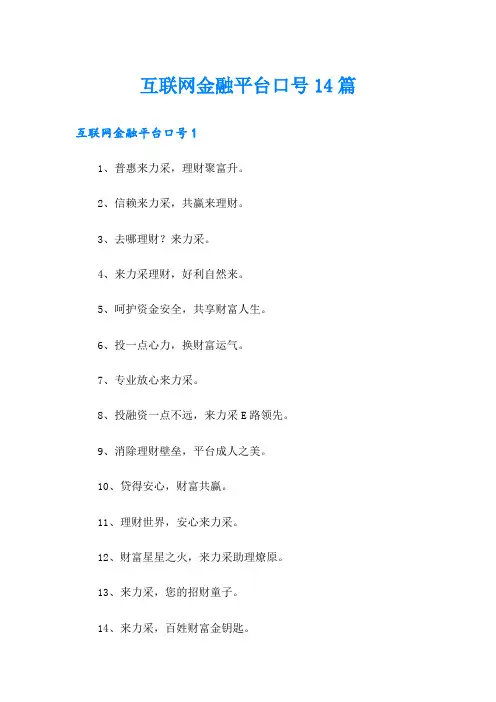 互联网金融平台口号14篇

互联网金融平台口号1

1、普惠来力采，理财聚富升。

2、信赖来力采，共赢来理财。

3、去哪理财？来力采。

4、来力采理财，好利自然来。

5、呵护资金安全，共享财富人生。

6、投一点心力，换财富运气。

7、专业放心来力采。

8、投融资一点不远，来力采E路领先。

9、消除理财壁垒，平台成人之美。

10、贷得安心，财富共赢。

11、理财世界，安心来力采。

12、财富星星之火，来力采助理燎原。

13、来力采，您的招财童子。

14、来力采，百姓财富金钥匙。